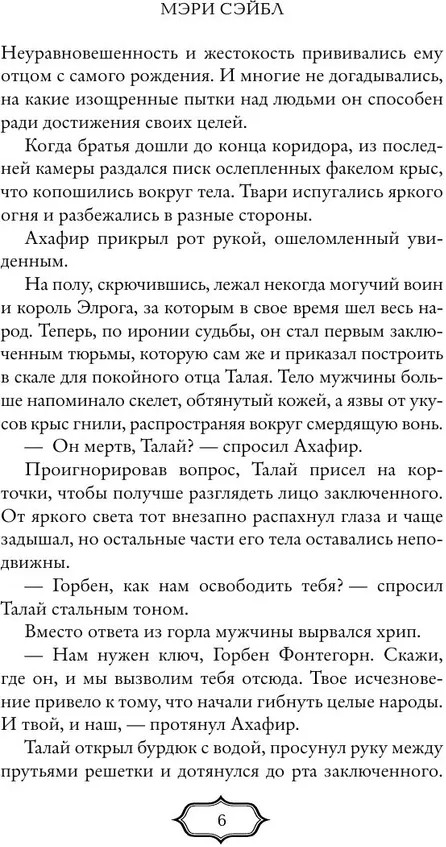 МЭРИ СЭЙБЛ

Неуравновешенность и жестокость прививались ему отцом с самого рождения. И многие не догадывались, на какие изощренные пытки над людьми он способен ради достижения своих целей.

Когда братья дошли до конца коридора, из последней камеры раздался писк ослепленных факелом крыс, что копошились вокруг тела. Твари испугались яркого огня и разбежались в разные стороны.

Ахафир прикрыл рот рукой, ошеломленный увиденным.

На полу, скрючившись, лежал некогда могучий воин и король Элрога, за которым в свое время шел весь народ. Теперь, по иронии судьбы, он стал первым заключенным тюрьмы, которую сам же и приказал построить в скале для покойного отца Талая. Тело мужчины больше напоминало скелет, обтянутый кожей, а язвы от укусов крыс гнили, распространяя вокруг смердящую вонь.

— Он мертв, Талай? — спросил Ахафир.

Проигнорировав вопрос, Талай присел на корточки, чтобы получше разглядеть лицо заключенного. От яркого света тот внезапно распахнул глаза и чаще задышал, но остальные части его тела оставались неподвижны.

— Горбен, как нам освободить тебя? — спросил Талай стальным тоном.

Вместо ответа из горла мужчины вырвался хрип.

— Нам нужен ключ, Горбен Фонтегорн. Скажи, где он, и мы вызволим тебя отсюда. Твое исчезновение привело к тому, что начали гибнуть целые народы. И твой, и наш, — протянул Ахафир.

Талай открыл бурдюк с водой, просунул руку между прутьями решетки и дотянулся до рта заключенного.

6